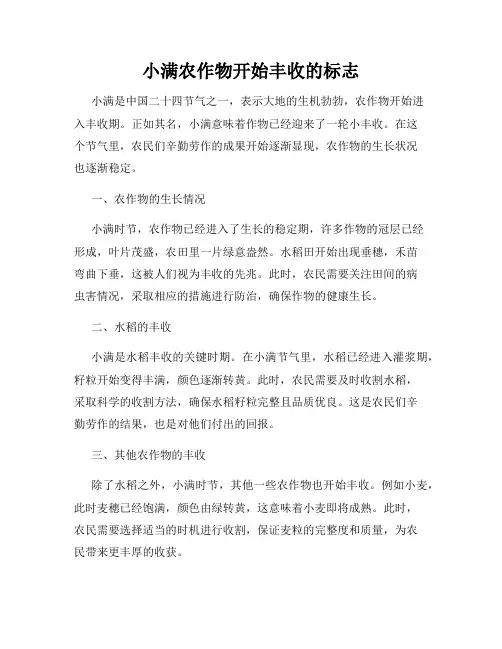 小满农作物开始丰收的标志

小满是中国二十四节气之一，表示大地的生机勃勃，农作物开始进入丰收期。正如其名，小满意味着作物已经迎来了一轮小丰收。在这个节气里，农民们辛勤劳作的成果开始逐渐显现，农作物的生长状况也逐渐稳定。

一、农作物的生长情况

小满时节，农作物已经进入了生长的稳定期，许多作物的冠层已经形成，叶片茂盛，农田里一片绿意盎然。水稻田开始出现垂穗，禾苗弯曲下垂，这被人们视为丰收的先兆。此时，农民需要关注田间的病虫害情况，采取相应的措施进行防治，确保作物的健康生长。

二、水稻的丰收

小满是水稻丰收的关键时期。在小满节气里，水稻已经进入灌浆期，籽粒开始变得丰满，颜色逐渐转黄。此时，农民需要及时收割水稻，采取科学的收割方法，确保水稻籽粒完整且品质优良。这是农民们辛勤劳作的结果，也是对他们付出的回报。

三、其他农作物的丰收

除了水稻之外，小满时节，其他一些农作物也开始丰收。例如小麦，此时麦穗已经饱满，颜色由绿转黄，这意味着小麦即将成熟。此时，农民需要选择适当的时机进行收割，保证麦粒的完整度和质量，为农民带来更丰厚的收获。